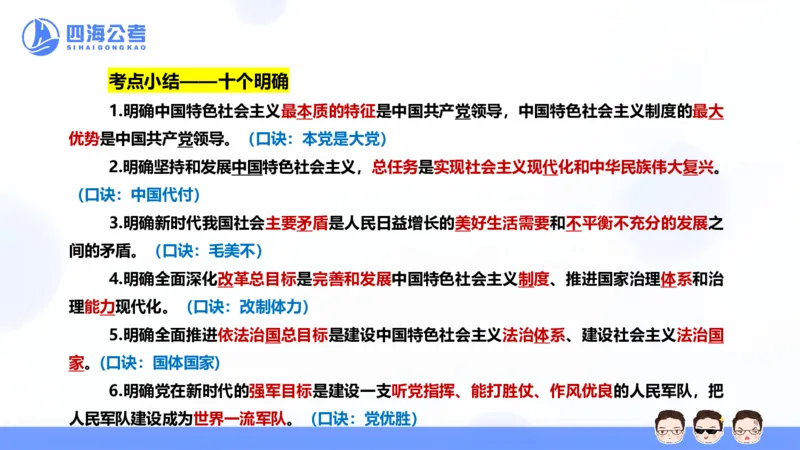 四海公考
SIHAIGONGKAO

考点小结——十个明确

1.明确中国特色社会主义最本质的特征是中国共产党领导，中国特色社会主义制度的最大优势是中国共产党领导。（口诀：本党是大党）

2.明确坚持和发展中国特色社会主义，总任务是实现社会主义现代化和中华民族伟大复兴。（口诀：中国代付）

3.明确新时代我国社会主要矛盾是人民日益增长的美好生活需要和不平衡不充分的发展之间的矛盾。（口诀：毛美不）

4.明确全面深化改革总目标是完善和发展中国特色社会主义制度、推进国家治理体系和治理能力现代化。（口诀：改制体力）

5.明确全面推进依法治国总目标是建设中国特色社会主义法治体系、建设社会主义法治国家。（口诀：国体国家）

6.明确党在新时代的强军目标是建设一支听党指挥、能打胜仗、作风优良的人民军队，把人民军队建设成为世界一流军队。（口诀：党优胜）